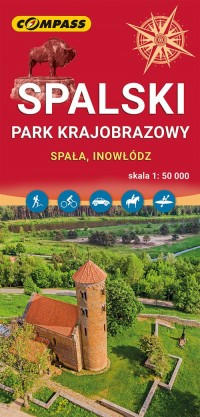 COMPASS

SPALSKI

PARK KRAJOBRAZOWY

SPAŁA, INOWŁÓDZ

skala 1: 50 000